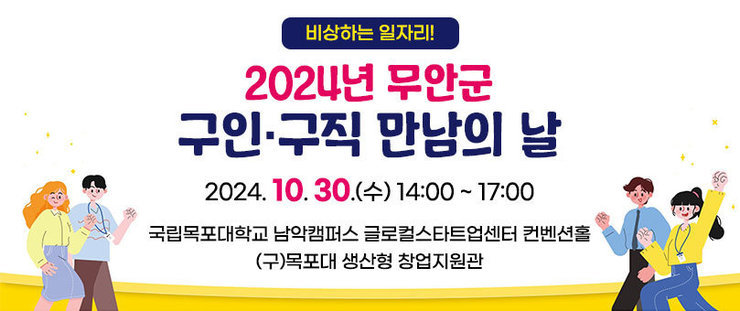 비상하는 일자리!

2024년 무안군
구인·구직 만남의 날

2024. 10. 30.(수) 14:00 ~ 17:00

국립목포대학교 남악캠퍼스 글로컬스타트업센터 컨벤션홀
(구)목포대 생산형 창업지원관